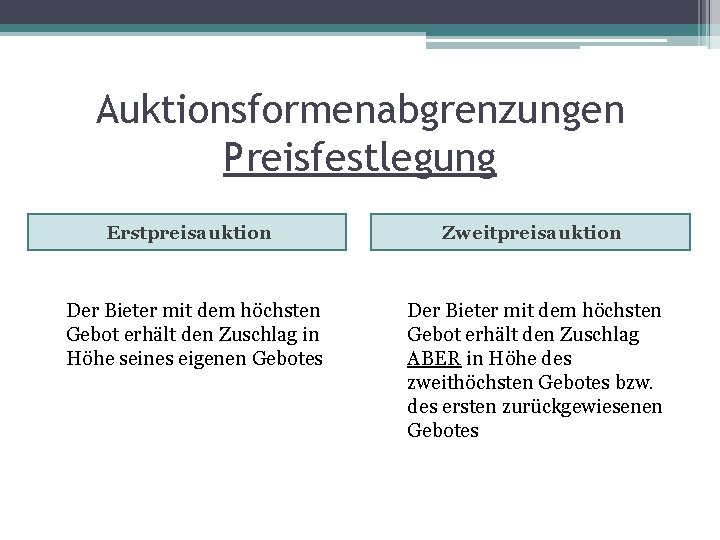 Auktionsformenabgrenzungen
Preisfestlegung

Erstpreisauktion

Der Bieter mit dem höchsten Gebot erhält den Zuschlag in Höhe seines eigenen Gebotes

Zweitpreisauktion

Der Bieter mit dem höchsten Gebot erhält den Zuschlag ABER in Höhe des zweithöchsten Gebotes bzw. des ersten zurückgewiesenen Gebotes